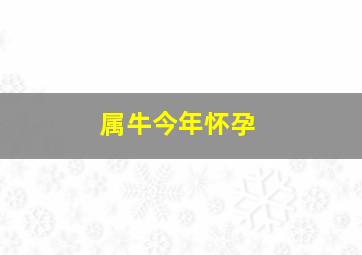 属牛今年怀孕